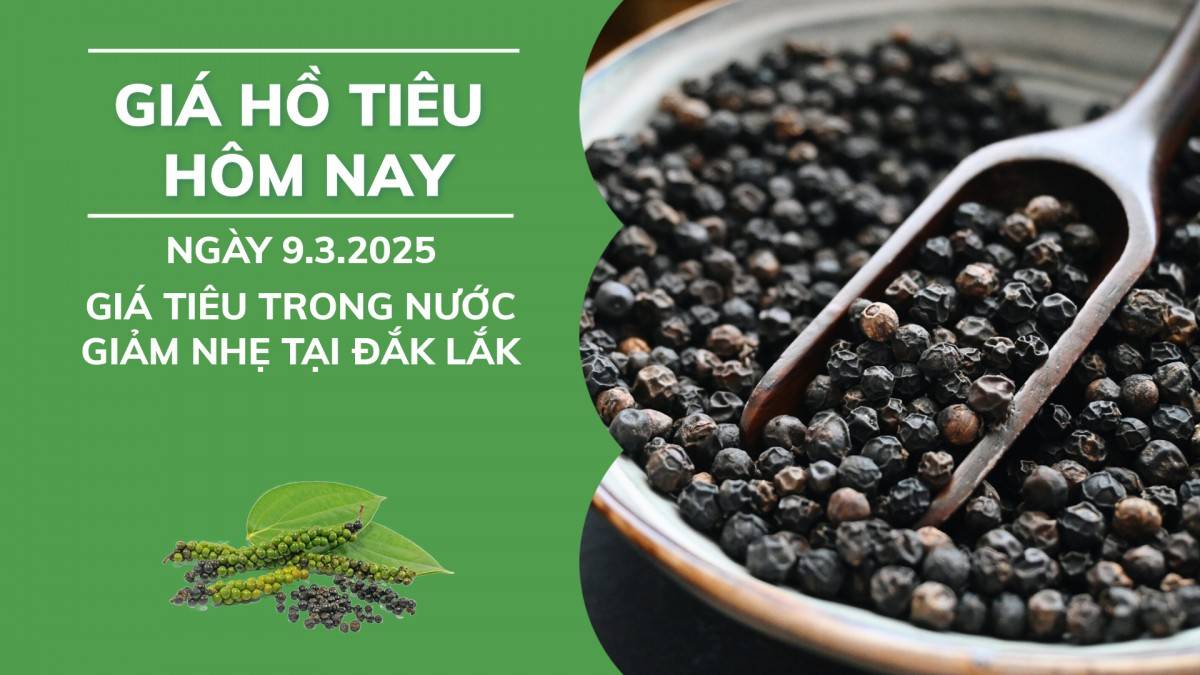 GIÁ HỒ TIÊU HÔM NAY

NGÀY 9.3.2025

GIÁ TIÊU TRONG NƯỚC GIẢM NHẸ TẠI ĐẮK LẮK